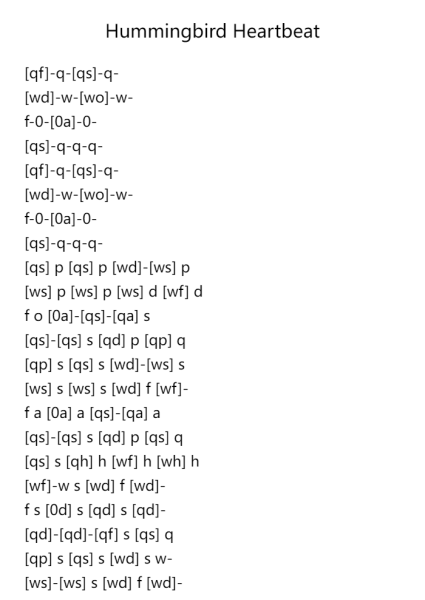 Hummingbird Heartbeat

[qf]-q-[qs]-q-
[wd]-w-[wo]-w-
f-0-[0a]-0-
[qs]-q-q-q-
[qf]-q-[qs]-q-
[wd]-w-[wo]-w-
f-0-[0a]-0-
[qs]-q-q-q-
[qs] p [qs] p [wd]-[ws] p
[ws] p [ws] p [ws] d [wf] d
f o [0a]-[qs]-[qa] s
[qs]-[qs] s [qd] p [qp] q
[qp] s [qs] s [wd]-[ws] s
[ws] s [ws] s [wd] f [wf]-
f a [0a] a [qs]-[qa] a
[qs]-[qs] s [qd] p [qs] q
[qs] s [qh] h [wf] h [wh] h
[wf]-w s [wd] f [wd]-
f s [0d] s [qd] s [qd]-
[qd]-[qd]-[qf] s [qs] q
[qp] s [qs] s [wd] s w-
[ws]-[ws] s [wd] f [wd]-